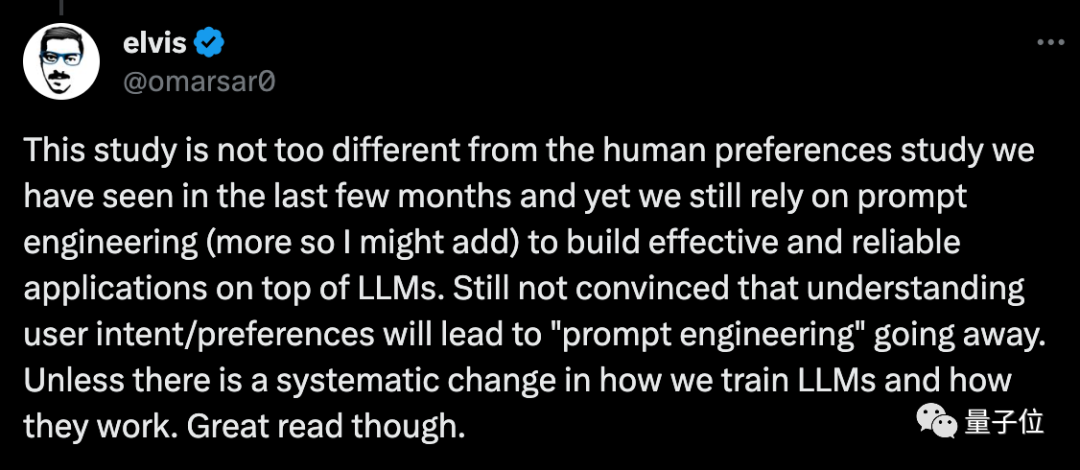 elvis
@omarsar0

This study is not too different from the human preferences study we have seen in the last few months and yet we still rely on prompt engineering (more so I might add) to build effective and reliable applications on top of LLMs. Still not convinced that understanding user intent/preferences will lead to "prompt engineering" going away. Unless there is a systematic change in how we train LLMs and how they work. Great read though.

量子位